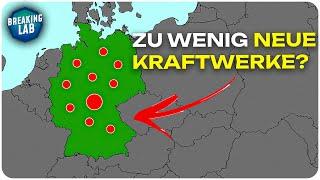 BREAKING LAB

ZU WENIG NEUE KRAFTWERKE?